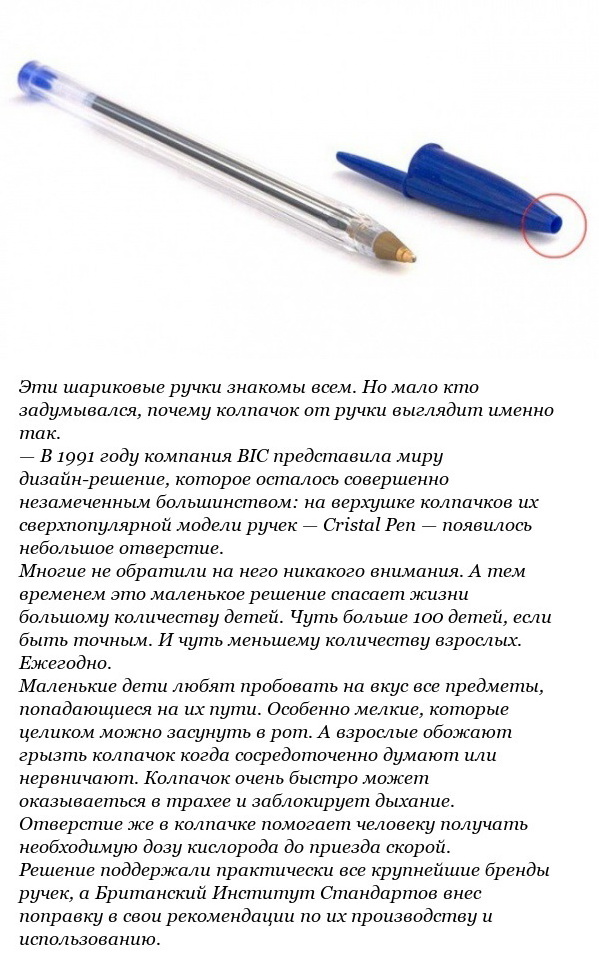 Эти шариковые ручки знакомы всем. Но мало кто задумывался, почему колпачок от ручки выглядит именно так.

— В 1991 году компания BIC представила миру дизайн-решение, которое осталось совершенно незамеченным большинством: на верхушке колпачков их сверхпопулярной модели ручек — Cristal Pen — появилось небольшое отверстие.

Многие не обратили на него никакого внимания. А тем временем это маленькое решение спасает жизни большому количеству детей. Чуть больше 100 детей, если быть точным. И чуть меньшему количеству взрослых. Ежегодно.

Маленькие дети любят пробовать на вкус все предметы, попадающиеся на их пути. Особенно мелкие, которые целиком можно засунуть в рот. А взрослые обожают грызть колпачок когда сосредоточенно думают или нервничают. Колпачок очень быстро может оказываеться в трахее и заблокирует дыхание. Отверстие же в колпачке помогает человеку получать необходимую дозу кислорода до приезда скорой.

Решение поддержали практически все крупнейшие бренды ручек, а Британский Институт Стандартов внес поправку в свои рекомендации по их производству и использованию.